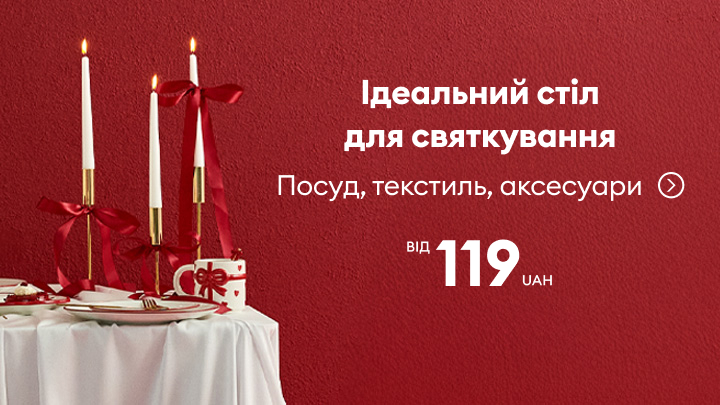 Ідеальний стіл для святкування

Посуд, текстиль, аксесуари

ВІД 119 UAH